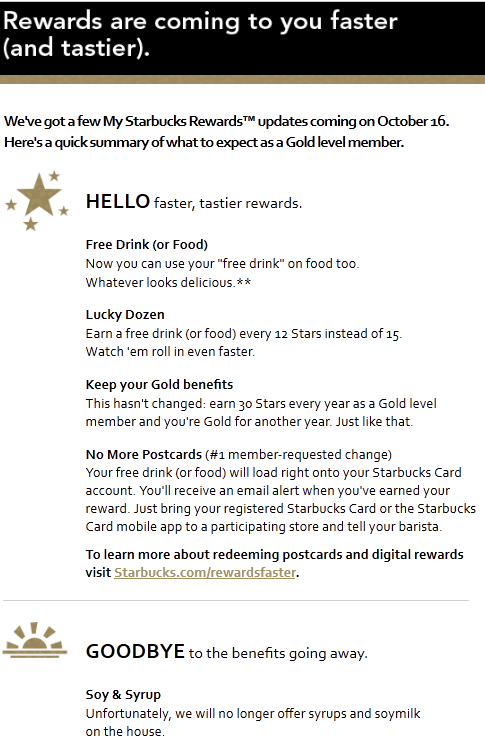 Rewards are coming to you faster (and tastier).

We've got a few My Starbucks Rewards™ updates coming on October 16. Here's a quick summary of what to expect as a Gold level member.

HELLO faster, tastier rewards.

Free Drink (or Food)
Now you can use your "free drink" on food too. Whatever looks delicious.**

Lucky Dozen
Earn a free drink (or food) every 12 Stars instead of 15. Watch 'em roll in even faster.

Keep your Gold benefits
This hasn't changed: earn 30 Stars every year as a Gold level member and you're Gold for another year. Just like that.

No More Postcards (#1 member-requested change)
Your free drink (or food) will load right onto your Starbucks Card account. You'll receive an email alert when you've earned your reward. Just bring your registered Starbucks Card or the Starbucks Card mobile app to a participating store and tell your barista.

To learn more about redeeming postcards and digital rewards visit Starbucks.com/rewardsfaster.

GOODBYE to the benefits going away.

Soy & Syrup
Unfortunately, we will no longer offer syrups and soymilk on the house.